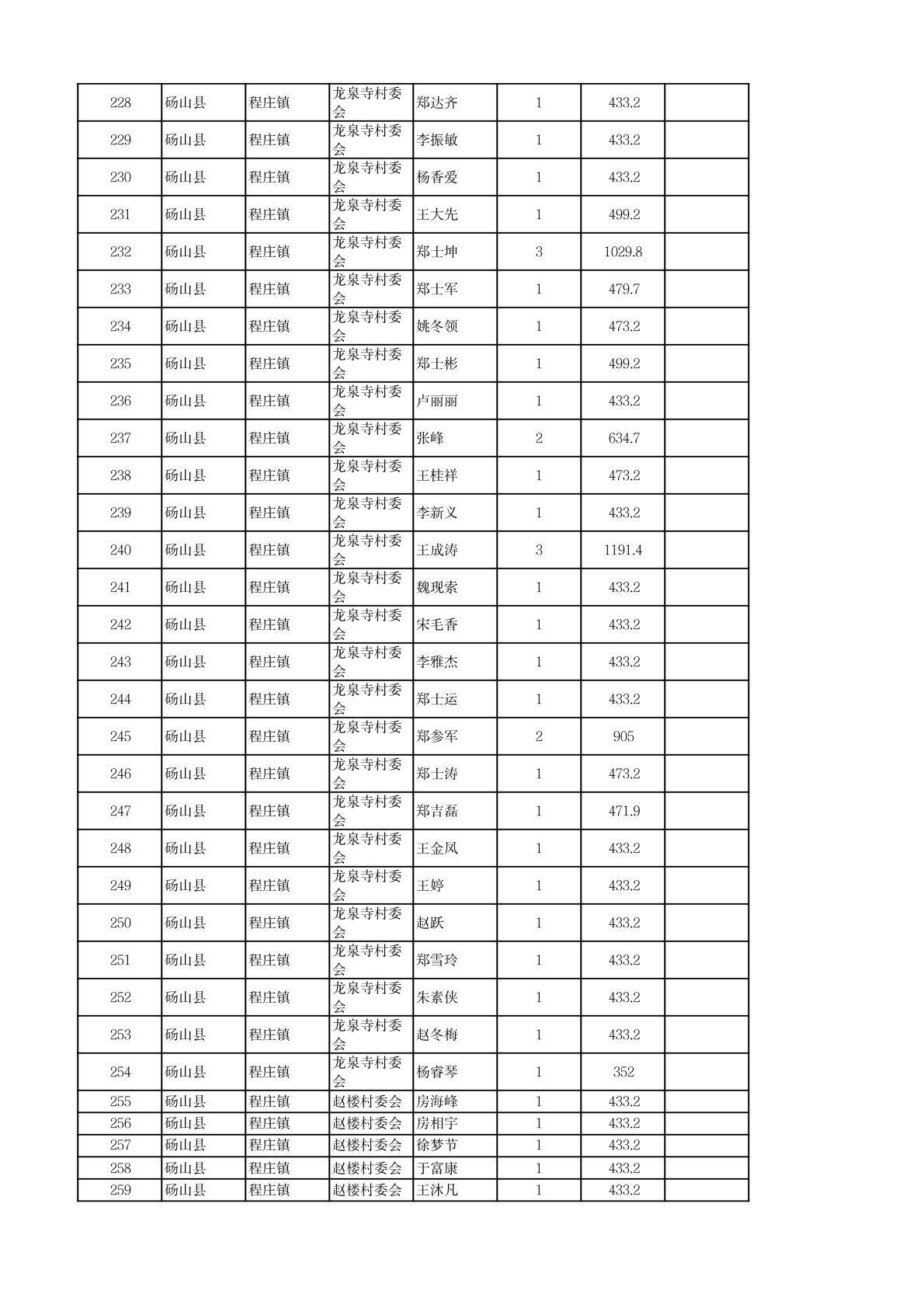 | 228 | 砀山县 | 程庄镇 | 龙泉寺村委会 | 郑达齐 | 1 | 433.2 | |
|---|---|---|---|---|---|---|---|
| 229 | 砀山县 | 程庄镇 | 龙泉寺村委会 | 李振敏 | 1 | 433.2 | |
| 230 | 砀山县 | 程庄镇 | 龙泉寺村委会 | 杨香爱 | 1 | 433.2 | |
| 231 | 砀山县 | 程庄镇 | 龙泉寺村委会 | 王大先 | 1 | 499.2 | |
| 232 | 砀山县 | 程庄镇 | 龙泉寺村委会 | 郑士坤 | 3 | 1029.8 | |
| 233 | 砀山县 | 程庄镇 | 龙泉寺村委会 | 郑士军 | 1 | 479.7 | |
| 234 | 砀山县 | 程庄镇 | 龙泉寺村委会 | 姚冬领 | 1 | 473.2 | |
| 235 | 砀山县 | 程庄镇 | 龙泉寺村委会 | 郑士彬 | 1 | 499.2 | |
| 236 | 砀山县 | 程庄镇 | 龙泉寺村委会 | 卢丽丽 | 1 | 433.2 | |
| 237 | 砀山县 | 程庄镇 | 龙泉寺村委会 | 张峰 | 2 | 634.7 | |
| 238 | 砀山县 | 程庄镇 | 龙泉寺村委会 | 王桂祥 | 1 | 473.2 | |
| 239 | 砀山县 | 程庄镇 | 龙泉寺村委会 | 李新义 | 1 | 433.2 | |
| 240 | 砀山县 | 程庄镇 | 龙泉寺村委会 | 王成涛 | 3 | 1191.4 | |
| 241 | 砀山县 | 程庄镇 | 龙泉寺村委会 | 魏现索 | 1 | 433.2 | |
| 242 | 砀山县 | 程庄镇 | 龙泉寺村委会 | 宋毛香 | 1 | 433.2 | |
| 243 | 砀山县 | 程庄镇 | 龙泉寺村委会 | 李雅杰 | 1 | 433.2 | |
| 244 | 砀山县 | 程庄镇 | 龙泉寺村委会 | 郑士运 | 1 | 433.2 | |
| 245 | 砀山县 | 程庄镇 | 龙泉寺村委会 | 郑参军 | 2 | 905 | |
| 246 | 砀山县 | 程庄镇 | 龙泉寺村委会 | 郑士涛 | 1 | 473.2 | |
| 247 | 砀山县 | 程庄镇 | 龙泉寺村委会 | 郑吉磊 | 1 | 471.9 | |
| 248 | 砀山县 | 程庄镇 | 龙泉寺村委会 | 王金凤 | 1 | 433.2 | |
| 249 | 砀山县 | 程庄镇 | 龙泉寺村委会 | 王婷 | 1 | 433.2 | |
| 250 | 砀山县 | 程庄镇 | 龙泉寺村委会 | 赵跃 | 1 | 433.2 | |
| 251 | 砀山县 | 程庄镇 | 龙泉寺村委会 | 郑雪玲 | 1 | 433.2 | |
| 252 | 砀山县 | 程庄镇 | 龙泉寺村委会 | 朱素侠 | 1 | 433.2 | |
| 253 | 砀山县 | 程庄镇 | 龙泉寺村委会 | 赵冬梅 | 1 | 433.2 | |
| 254 | 砀山县 | 程庄镇 | 龙泉寺村委会 | 杨睿琴 | 1 | 352 | |
| 255 | 砀山县 | 程庄镇 | 赵楼村委会 | 房海峰 | 1 | 433.2 | |
| 256 | 砀山县 | 程庄镇 | 赵楼村委会 | 房相宇 | 1 | 433.2 | |
| 257 | 砀山县 | 程庄镇 | 赵楼村委会 | 徐梦节 | 1 | 433.2 | |
| 258 | 砀山县 | 程庄镇 | 赵楼村委会 | 于富康 | 1 | 433.2 | |
| 259 | 砀山县 | 程庄镇 | 赵楼村委会 | 王沐凡 | 1 | 433.2 | |